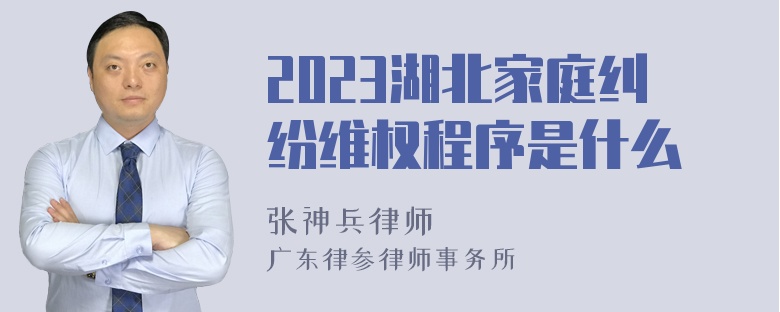 2023湖北家庭纠纷维权程序是什么

张神兵律师
广东律参律师事务所